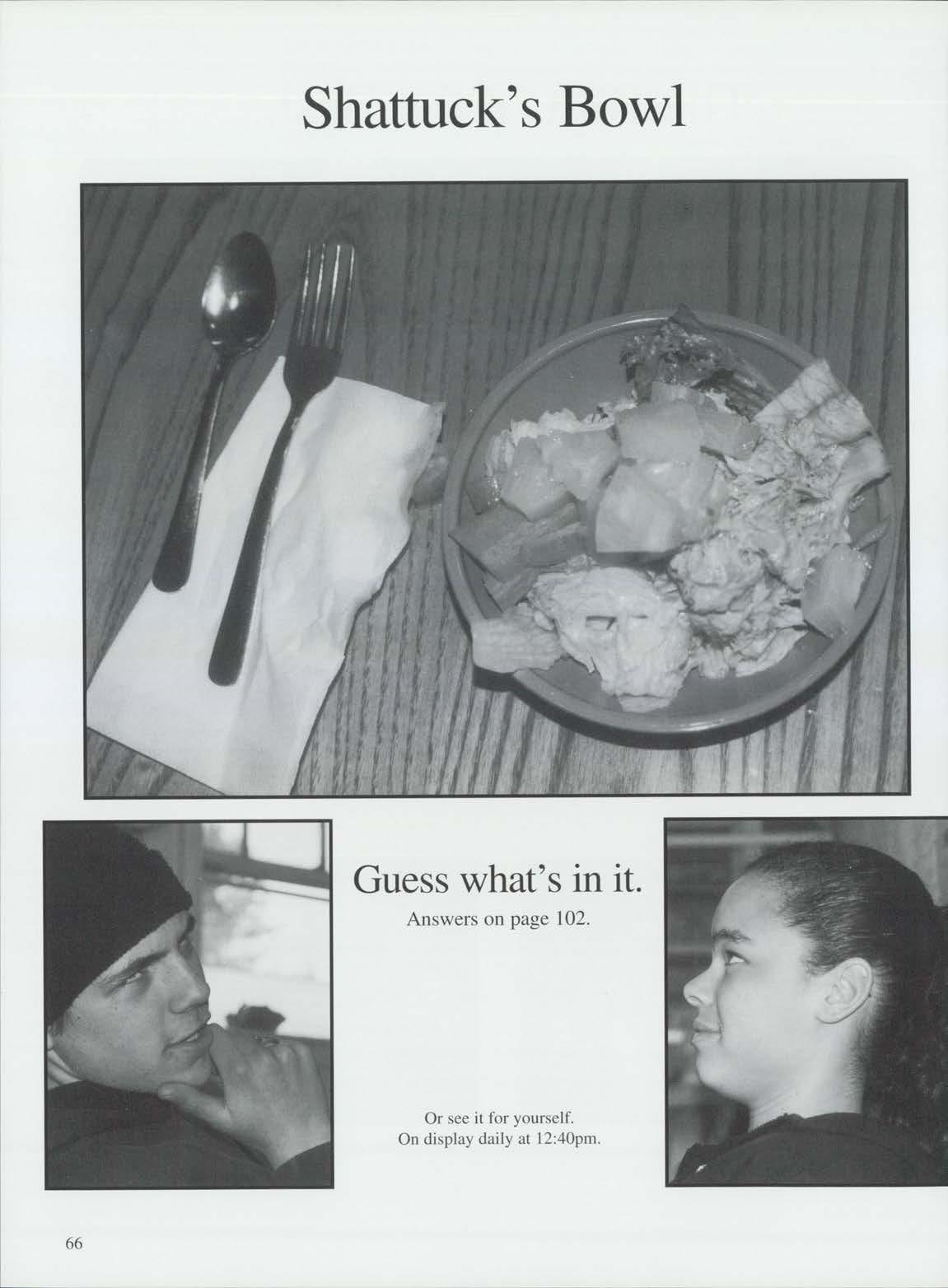 Shattuck's Bowl

Guess what's in it.

Answers on page 102.

Or see it for yourself.
On display daily at 12:40pm.

66